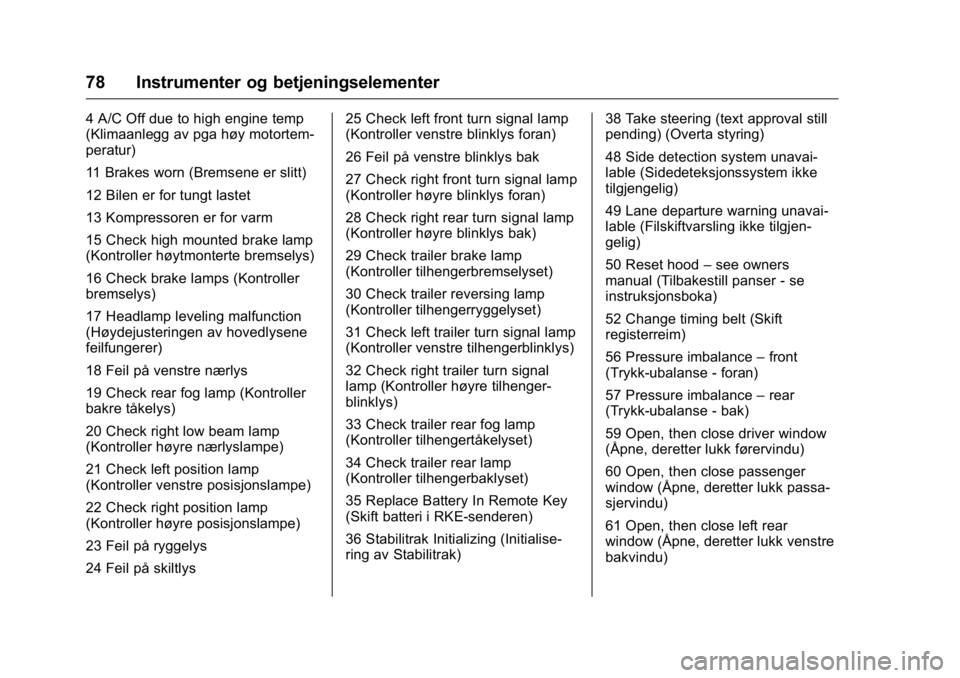 78 Instrumenter og betjeningselementer

4 A/C Off due to high engine temp (Klimaanlegg av pga høy motortemperatur)

11 Brakes worn (Bremsene er slitt)

12 Bilen er for tungt lastet

13 Kompressoren er for varm

15 Check high mounted brake lamp (Kontroller høytmonterte bremselys)

16 Check brake lamps (Kontroller bremselys)

17 Headlamp leveling malfunction (Høydejusteringen av hovedlysene feilfungerer)

18 Feil på venstre nærlys

19 Check rear fog lamp (Kontroller bakre tåkelys)

20 Check right low beam lamp (Kontroller høyre nærlyslampe)

21 Check left position lamp (Kontroller venstre posisjonslampe)

22 Check right position lamp (Kontroller høyre posisjonslampe)

23 Feil på ryggelys

24 Feil på skiltlys

25 Check left front turn signal lamp (Kontroller venstre blinklys foran)

26 Feil på venstre blinklys bak

27 Check right front turn signal lamp (Kontroller høyre blinklys foran)

28 Check right rear turn signal lamp (Kontroller høyre blinklys bak)

29 Check trailer brake lamp (Kontroller tilhengerbremselyset)

30 Check trailer reversing lamp (Kontroller tilhengerryggelyset)

31 Check left trailer turn signal lamp (Kontroller venstre tilhengerblinklys)

32 Check right trailer turn signal lamp (Kontroller høyre tilhengerblinklys)

33 Check trailer rear fog lamp (Kontroller tilhengertåkelyset)

34 Check trailer rear lamp (Kontroller tilhengerbaklyset)

35 Replace Battery In Remote Key (Skift batteri i RKE-senderen)

36 Stabilitrak Initializing (Initialisering av Stabilitrak)

38 Take steering (text approval still pending) (Overta styring)

48 Side detection system unavailable (Sidedeteksjonssystem ikke tilgjengelig)

49 Lane departure warning unavailable (Filskiftvarsling ikke tilgjengelig)

50 Reset hood – see owners manual (Tilbakestill panser - se instruksjonsboka)

52 Change timing belt (Skift registerreim)

56 Pressure imbalance – front (Trykk-ubalanse - foran)

57 Pressure imbalance – rear (Trykk-ubalanse - bak)

59 Open, then close driver window (Åpne, deretter lukk førervindu)

60 Open, then close passenger window (Åpne, deretter lukk passasjervindu)

61 Open, then close left rear window (Åpne, deretter lukk venstre bakvindu)

carmanualsonline.info